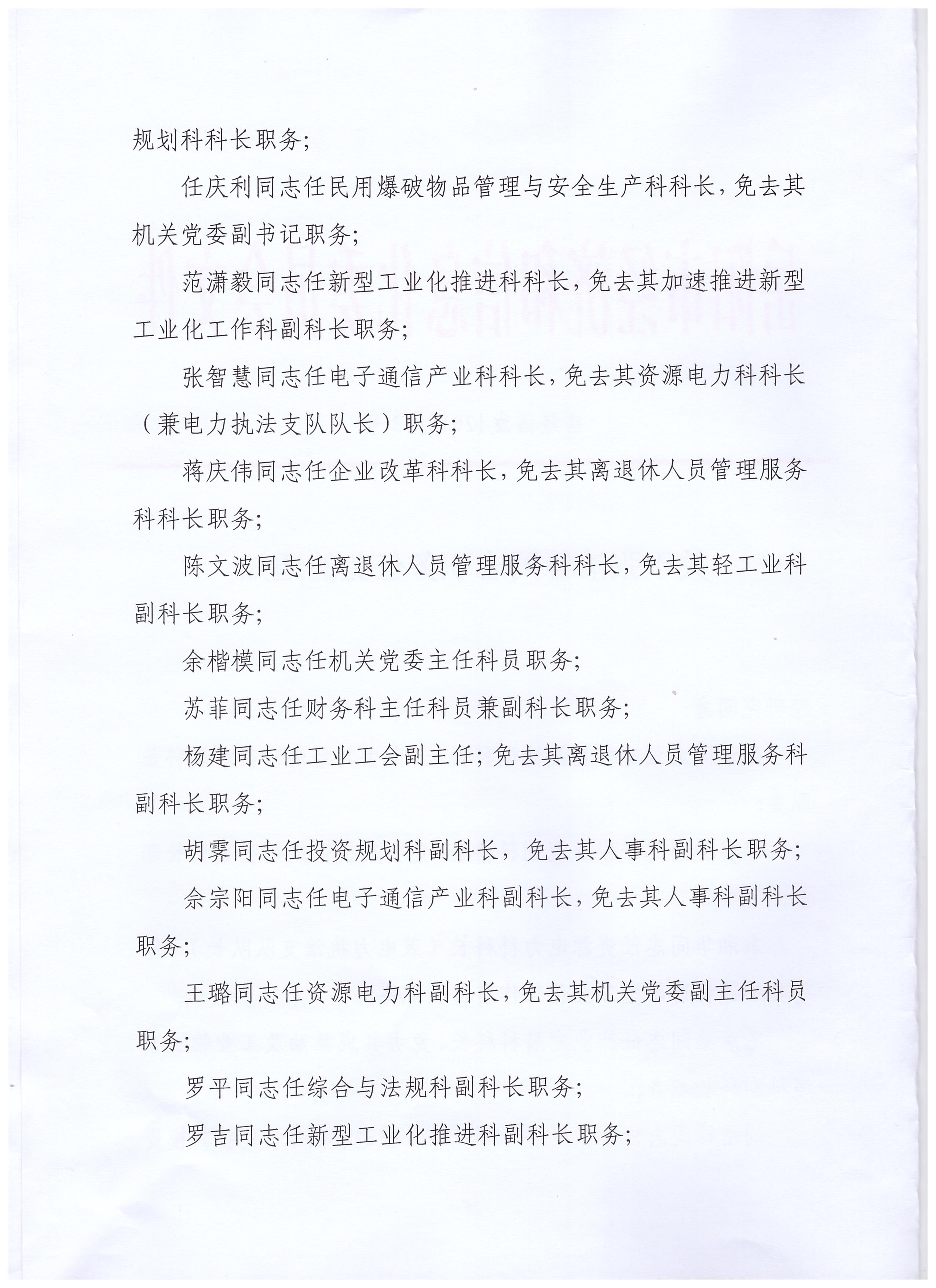 规划科科长职务；

任庆利同志任民用爆破物品管理与安全生产科科长，免去其机关党委副书记职务；

范潇毅同志任新型工业化推进科科长，免去其加速推进新型工业化工作科副科长职务；

张智慧同志任电子通信产业科科长，免去其资源电力科科长（兼电力执法支队队长）职务；

蒋庆伟同志任企业改革科科长，免去其离退休人员管理服务科科长职务；

陈文波同志任离退休人员管理服务科科长，免去其轻工业科副科长职务；

余楷模同志任机关党委主任科员职务；

苏菲同志任财务科主任科员兼副科长职务；

杨建同志任工业工会副主任；免去其离退休人员管理服务科副科长职务；

胡霁同志任投资规划科副科长，免去其人事科副科长职务；

佘宗阳同志任电子通信产业科副科长，免去其人事科副科长职务；

王璐同志任资源电力科副科长，免去其机关党委副主任科员职务；

罗平同志任综合与法规科副科长职务；

罗吉同志任新型工业化推进科副科长职务；